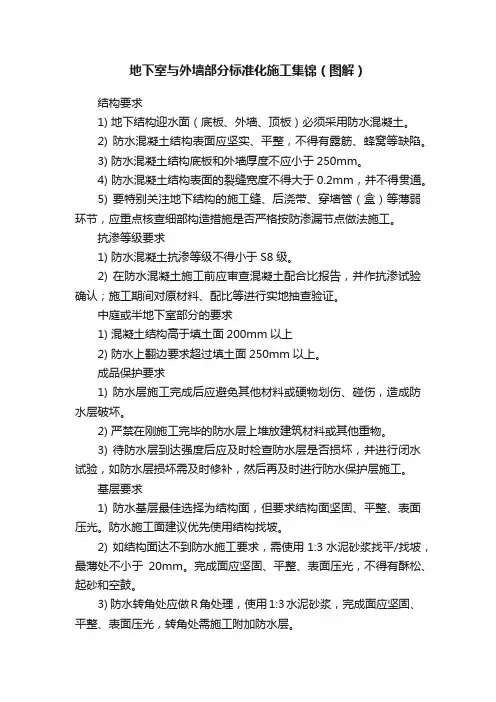 地下室与外墙部分标准化施工集锦（图解）

结构要求

1) 地下结构迎水面（底板、外墙、顶板）必须采用防水混凝土。

2) 防水混凝土结构表面应坚实、平整，不得有露筋、蜂窝等缺陷。

3) 防水混凝土结构底板和外墙厚度不应小于 250mm。

4) 防水混凝土结构表面的裂缝宽度不得大于 0.2mm，并不得贯通。

5) 要特别关注地下结构的施工缝、后浇带、穿墙管（盒）等薄弱环节，应重点核查细部构造措施是否严格按防渗漏节点做法施工。

抗渗等级要求

1) 防水混凝土抗渗等级不得小于 S8 级。

2) 在防水混凝土施工前应审查混凝土配合比报告，并作抗渗试验确认；施工期间对原材料、配比等进行实地抽查验证。

中庭或半地下室部分的要求

1) 混凝土结构高于填土面 200mm 以上

2) 防水上翻边要求超过填土面 250mm 以上。

成品保护要求

1) 防水层施工完成后应避免其他材料或硬物划伤、碰伤，造成防水层破坏。

2) 严禁在刚施工完毕的防水层上堆放建筑材料或其他重物。

3) 待防水层到达强度后应及时检查防水层是否损坏，并进行闭水试验，如防水层损坏需及时修补，然后再及时进行防水保护层施工。

基层要求

1) 防水基层最佳选择为结构面，但要求结构面坚固、平整、表面压光。防水施工面建议优先使用结构找坡。

2) 如结构面达不到防水施工要求，需使用 1:3 水泥砂浆找平/找坡，最薄处不小于 20mm。完成面应坚固、平整、表面压光，不得有酥松、起砂和空鼓。

3) 防水转角处应做 R 角处理，使用 1:3 水泥砂浆，完成面应坚固、平整、表面压光，转角处需施工附加防水层。